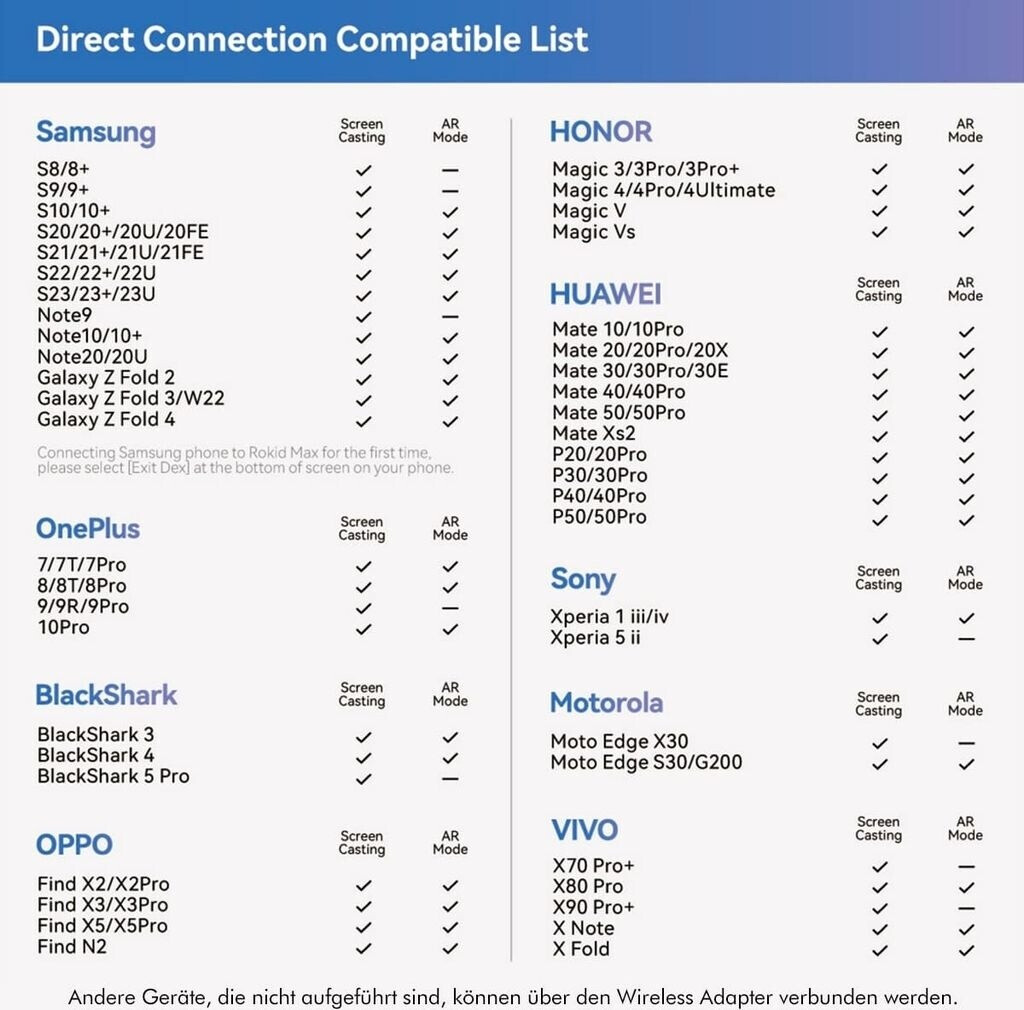 Direct Connection Compatible List

| Samsung | Screen Casting | AR Mode |
|---|---|---|
| S8/8+ | ✓ | — |
| S9/9+ | ✓ | — |
| S10/10+ | ✓ | ✓ |
| S20/20+/20U/20FE | ✓ | ✓ |
| S21/21+/21U/21FE | ✓ | ✓ |
| S22/22+/22U | ✓ | ✓ |
| S23/23+/23U | ✓ | ✓ |
| Note9 | ✓ | — |
| Note10/10+ | ✓ | ✓ |
| Note20/20U | ✓ | ✓ |
| Galaxy Z Fold 2 | ✓ | ✓ |
| Galaxy Z Fold 3/W22 | ✓ | ✓ |
| Galaxy Z Fold 4 | ✓ | ✓ |

Connecting Samsung phone to Rokid Max for the first time, please select [Exit Dex] at the bottom of screen on your phone.

| OnePlus | Screen Casting | AR Mode |
|---|---|---|
| 7/7T/7Pro | ✓ | ✓ |
| 8/8T/8Pro | ✓ | ✓ |
| 9/9R/9Pro | ✓ | — |
| 10Pro | ✓ | ✓ |

| BlackShark | Screen Casting | AR Mode |
|---|---|---|
| BlackShark 3 | ✓ | ✓ |
| BlackShark 4 | ✓ | ✓ |
| BlackShark 5 Pro | ✓ | — |

| OPPO | Screen Casting | AR Mode |
|---|---|---|
| Find X2/X2Pro | ✓ | ✓ |
| Find X3/X3Pro | ✓ | ✓ |
| Find X5/X5Pro | ✓ | ✓ |
| Find N2 | ✓ | ✓ |

| HONOR | Screen Casting | AR Mode |
|---|---|---|
| Magic 3/3Pro/3Pro+ | ✓ | ✓ |
| Magic 4/4Pro/4Ultimate | ✓ | ✓ |
| Magic V | ✓ | ✓ |
| Magic Vs | ✓ | ✓ |

| HUAWEI | Screen Casting | AR Mode |
|---|---|---|
| Mate 10/10Pro | ✓ | ✓ |
| Mate 20/20Pro/20X | ✓ | ✓ |
| Mate 30/30Pro/30E | ✓ | ✓ |
| Mate 40/40Pro | ✓ | ✓ |
| Mate 50/50Pro | ✓ | ✓ |
| Mate Xs2 | ✓ | ✓ |
| P20/20Pro | ✓ | ✓ |
| P30/30Pro | ✓ | ✓ |
| P40/40Pro | ✓ | ✓ |
| P50/50Pro | ✓ | ✓ |

| Sony | Screen Casting | AR Mode |
|---|---|---|
| Xperia 1 iii/iv | ✓ | ✓ |
| Xperia 5 ii | ✓ | — |

| Motorola | Screen Casting | AR Mode |
|---|---|---|
| Moto Edge X30 | ✓ | — |
| Moto Edge S30/G200 | ✓ | ✓ |

| VIVO | Screen Casting | AR Mode |
|---|---|---|
| X70 Pro+ | ✓ | — |
| X80 Pro | ✓ | ✓ |
| X90 Pro+ | ✓ | — |
| X Note | ✓ | ✓ |
| X Fold | ✓ | ✓ |

Andere Geräte, die nicht aufgeführt sind, können über den Wireless Adapter verbunden werden.